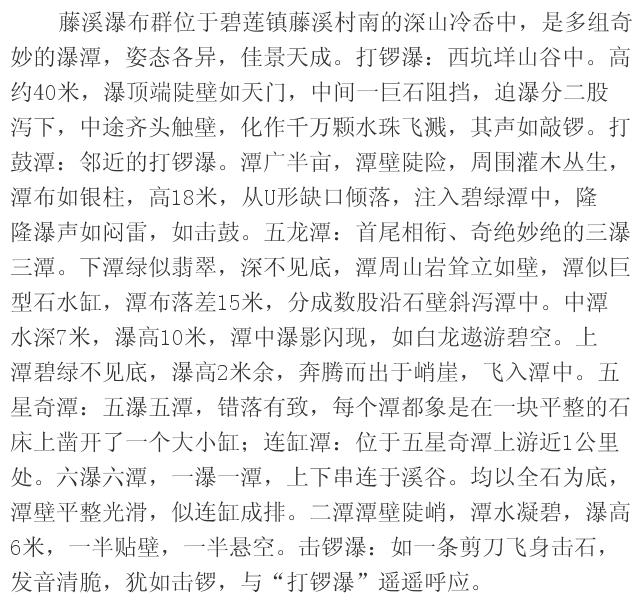 藤溪瀑布群位于碧莲镇藤溪村南的深山冷岙中，是多组奇妙的瀑潭，姿态各异，佳景天成。打锣瀑：西坑垟山谷中。高约40米，瀑顶端陡壁如天门，中间一巨石阻挡，迫瀑分二股泻下，中途齐头触壁，化作千万颗水珠飞溅，其声如敲锣。打鼓潭：邻近的打锣瀑。潭广半亩，潭壁陡险，周围灌木丛生，潭布如银柱，高18米，从U形缺口倾落，注入碧绿潭中，隆隆瀑声如闷雷，如击鼓。五龙潭：首尾相衔、奇绝妙绝的三瀑三潭。下潭绿似翡翠，深不见底，潭周山岩耸立如壁，潭似巨型石水缸，潭布落差15米，分成数股沿石壁斜泻潭中。中潭水深7米，瀑高10米，潭中瀑影闪现，如白龙遨游碧空。上潭碧绿不见底，瀑高2米余，奔腾而出于峭崖，飞入潭中。五星奇潭：五瀑五潭，错落有致，每个潭都象是在一块平整的石床上凿开了一个大小缸；连缸潭：位于五星奇潭上游近1公里处。六瀑六潭，一瀑一潭，上下串连于溪谷。均以全石为底，潭壁平整光滑，似连缸成排。二潭潭壁陡峭，潭水凝碧，瀑高6米，一半贴壁，一半悬空。击锣瀑：如一条剪刀飞身击石，发音清脆，犹如击锣，与“打锣瀑”遥遥呼应。